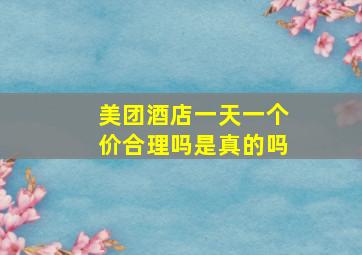 美团酒店一天一个价合理吗是真的吗